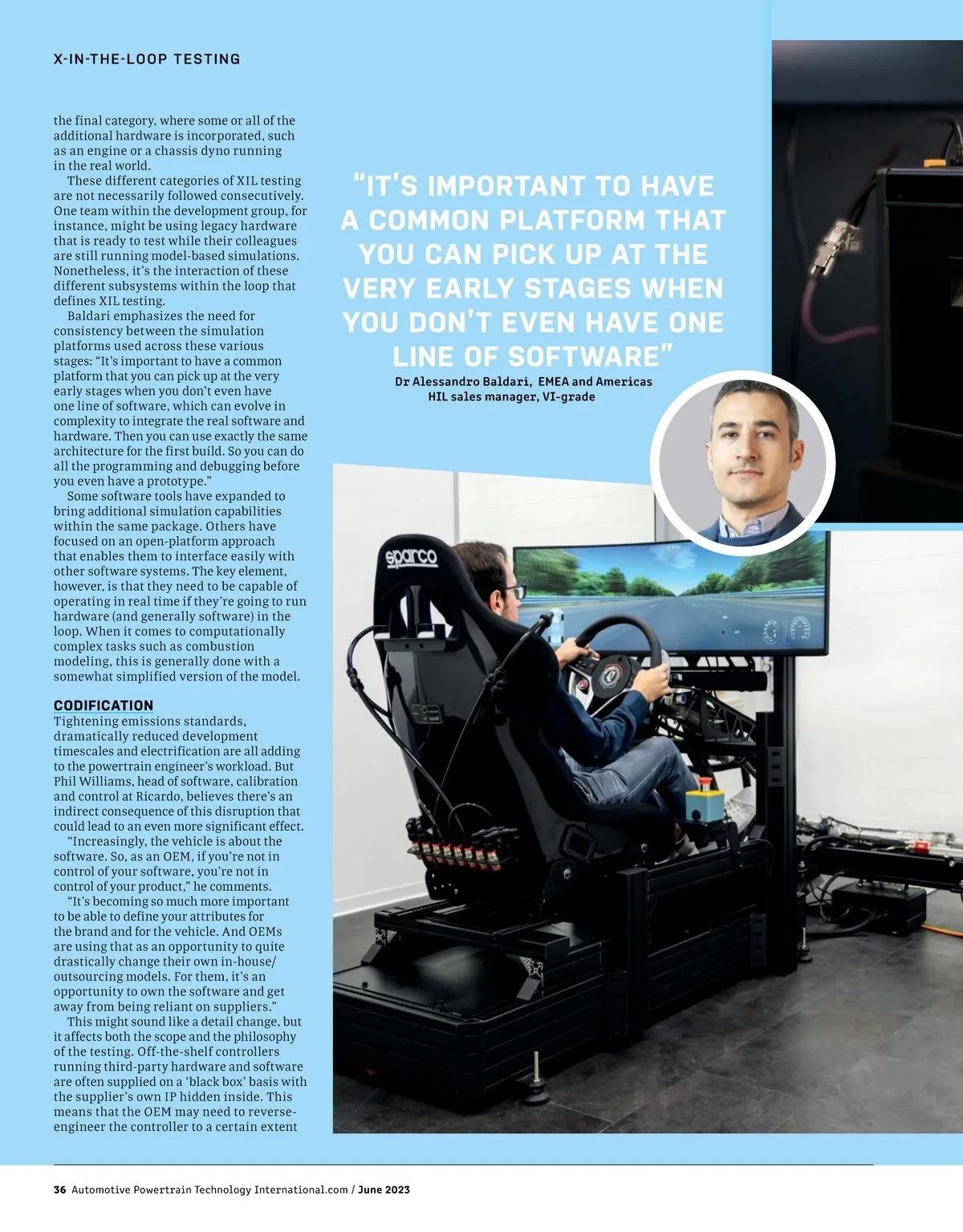 X-IN-THE-LOOP TESTING

the final category, where some or all of the additional hardware is incorporated, such as an engine or a chassis dyno running in the real world.

These different categories of XIL testing are not necessarily followed consecutively. One team within the development group, for instance, might be using legacy hardware that is ready to test while their colleagues are still running model-based simulations. Nonetheless, it's the interaction of these different subsystems within the loop that defines XIL testing.

Baldari emphasizes the need for consistency between the simulation platforms used across these various stages: "It's important to have a common platform that you can pick up at the very early stages when you don't even have one line of software, which can evolve in complexity to integrate the real software and hardware. Then you can use exactly the same architecture for the first build. So you can do all the programming and debugging before you even have a prototype."

Some software tools have expanded to bring additional simulation capabilities within the same package. Others have focused on an open-platform approach that enables them to interface easily with other software systems. The key element, however, is that they need to be capable of operating in real time if they're going to run hardware (and generally software) in the loop. When it comes to computationally complex tasks such as combustion modeling, this is generally done with a somewhat simplified version of the model.

CODIFICATION

Tightening emissions standards, dramatically reduced development timescales and electrification are all adding to the powertrain engineer's workload. But Phil Williams, head of software, calibration and control at Ricardo, believes there's an indirect consequence of this disruption that could lead to an even more significant effect.

"Increasingly, the vehicle is about the software. So, as an OEM, if you're not in control of your software, you're not in control of your product," he comments.

"It's becoming so much more important to be able to define your attributes for the brand and for the vehicle. And OEMs are using that as an opportunity to quite drastically change their own in-house/outsourcing models. For them, it's an opportunity to own the software and get away from being reliant on suppliers."

This might sound like a detail change, but it affects both the scope and the philosophy of the testing. Off-the-shelf controllers running third-party hardware and software are often supplied on a 'black box' basis with the supplier's own IP hidden inside. This means that the OEM may need to reverse-engineer the controller to a certain extent

"IT'S IMPORTANT TO HAVE A COMMON PLATFORM THAT YOU CAN PICK UP AT THE VERY EARLY STAGES WHEN YOU DON'T EVEN HAVE ONE LINE OF SOFTWARE"
Dr Alessandro Baldari, EMEA and Americas HIL sales manager, VI-grade

sparco

36 Automotive Powertrain Technology International.com / June 2023